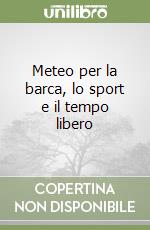 unilibro

Meteo per la barca, lo sport e il tempo libero

COPERTINA NON DISPONIBILE